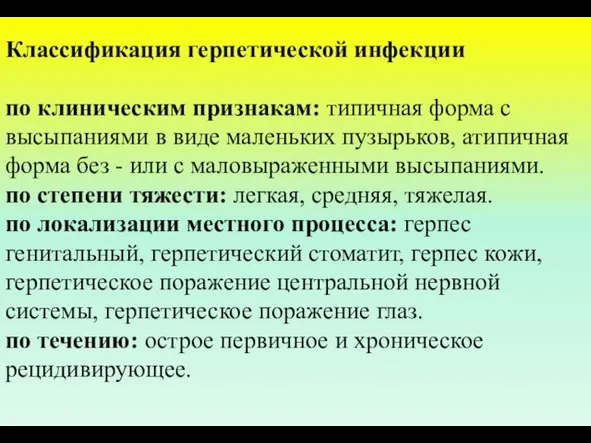 Классификация герпетической инфекции

по клиническим признакам: типичная форма с высыпаниями в виде маленьких пузырьков, атипичная форма без - или с маловыраженными высыпаниями.
по степени тяжести: легкая, средняя, тяжелая.
по локализации местного процесса: герпес генитальный, герпетический стоматит, герпес кожи, герпетическое поражение центральной нервной системы, герпетическое поражение глаз.
по течению: острое первичное и хроническое рецидивирующее.